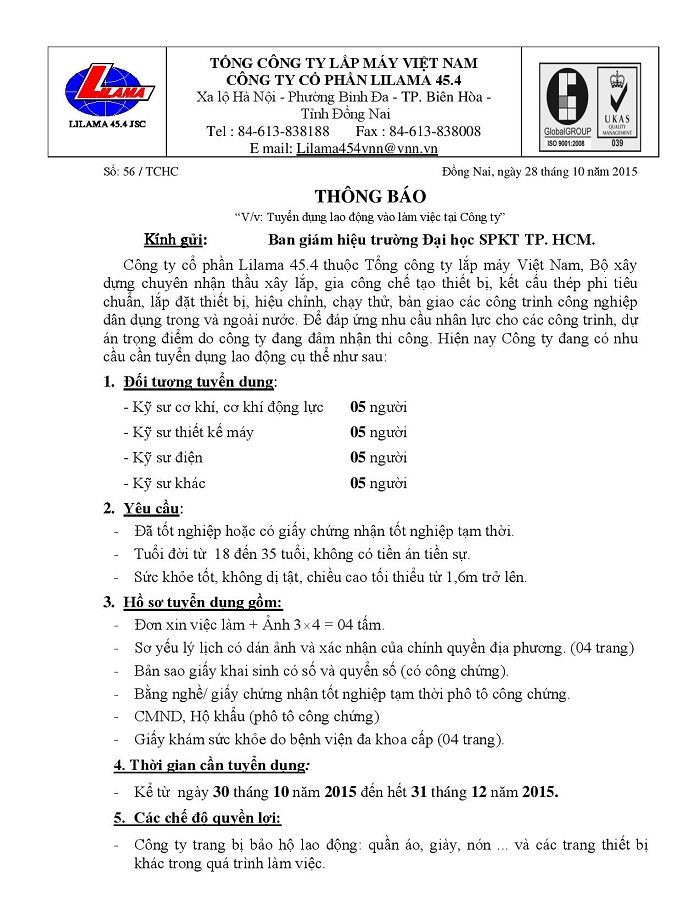 LILAMA

LILAMA 45.4 JSC

TỔNG CÔNG TY LẮP MÁY VIỆT NAM
CÔNG TY CỔ PHẦN LILAMA 45.4
Xa lộ Hà Nội - Phường Bình Đa - TP. Biên Hòa - Tỉnh Đồng Nai
Tel : 84-613-838188 Fax : 84-613-838008
E mail: Lilama454vnn@vnn.vn

GlobalGROUP
ISO 9001:2008
UKAS QUALITY MANAGEMENT
039

Số: 56 / TCHC

Đồng Nai, ngày 28 tháng 10 năm 2015

THÔNG BÁO

"V/v: Tuyển dụng lao động vào làm việc tại Công ty"

Kính gửi: Ban giám hiệu trường Đại học SPKT TP. HCM.

Công ty cổ phần Lilama 45.4 thuộc Tổng công ty lắp máy Việt Nam, Bộ xây dựng chuyên nhận thầu xây lắp, gia công chế tạo thiết bị, kết cấu thép phi tiêu chuẩn, lắp đặt thiết bị, hiệu chỉnh, chạy thử, bàn giao các công trình công nghiệp dân dụng trong và ngoài nước. Để đáp ứng nhu cầu nhân lực cho các công trình, dự án trọng điểm do công ty đang đảm nhận thi công. Hiện nay Công ty đang có nhu cầu cần tuyển dụng lao động cụ thể như sau:

1. Đối tượng tuyển dụng:

- Kỹ sư cơ khí, cơ khí động lực 05 người
- Kỹ sư thiết kế máy 05 người
- Kỹ sư điện 05 người
- Kỹ sư khác 05 người

2. Yêu cầu:

- Đã tốt nghiệp hoặc có giấy chứng nhận tốt nghiệp tạm thời.
- Tuổi đời từ 18 đến 35 tuổi, không có tiền án tiền sự.
- Sức khỏe tốt, không dị tật, chiều cao tối thiểu từ 1,6m trở lên.

3. Hồ sơ tuyển dụng gồm:

- Đơn xin việc làm + Ảnh $3 \times 4$ = 04 tấm.
- Sơ yếu lý lịch có dán ảnh và xác nhận của chính quyền địa phương. (04 trang)
- Bản sao giấy khai sinh có số và quyển số (có công chứng).
- Bằng nghề/ giấy chứng nhận tốt nghiệp tạm thời phô tô công chứng.
- CMND, Hộ khẩu (phô tô công chứng)
- Giấy khám sức khỏe do bệnh viện đa khoa cấp (04 trang).

4. Thời gian cần tuyển dụng:

- Kể từ ngày 30 tháng 10 năm 2015 đến hết 31 tháng 12 năm 2015.

5. Các chế độ quyền lợi:

- Công ty trang bị bảo hộ lao động: quần áo, giày, nón ... và các trang thiết bị khác trong quá trình làm việc.